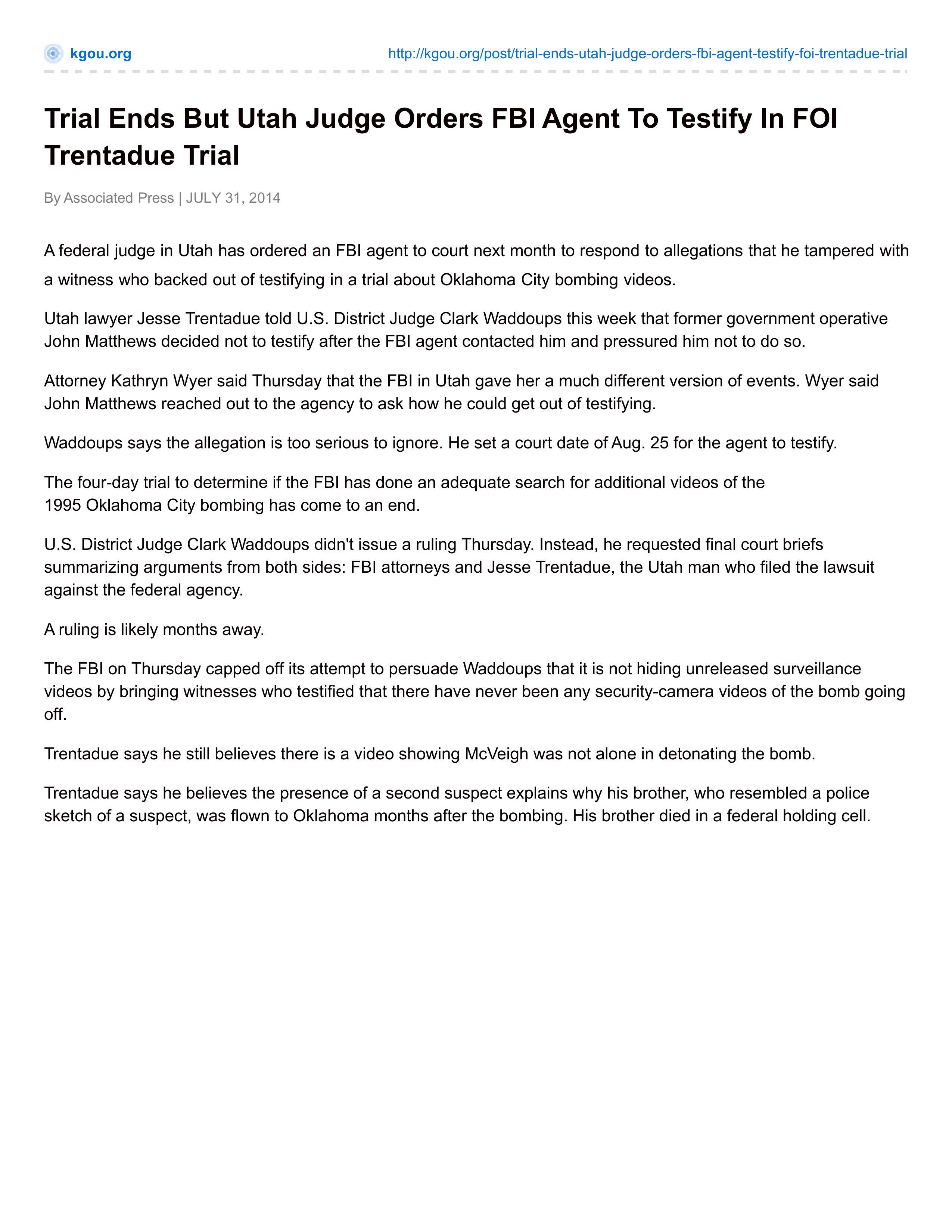 kgou.org

http://kgou.org/post/trial-ends-utah-judge-orders-fbi-agent-testify-foi-trentadue-trial

Trial Ends But Utah Judge Orders FBI Agent To Testify In FOI Trentadue Trial

By Associated Press | JULY 31, 2014

A federal judge in Utah has ordered an FBI agent to court next month to respond to allegations that he tampered with a witness who backed out of testifying in a trial about Oklahoma City bombing videos.

Utah lawyer Jesse Trentadue told U.S. District Judge Clark Waddoups this week that former government operative John Matthews decided not to testify after the FBI agent contacted him and pressured him not to do so.

Attorney Kathryn Wyer said Thursday that the FBI in Utah gave her a much different version of events. Wyer said John Matthews reached out to the agency to ask how he could get out of testifying.

Waddoups says the allegation is too serious to ignore. He set a court date of Aug. 25 for the agent to testify.

The four-day trial to determine if the FBI has done an adequate search for additional videos of the 1995 Oklahoma City bombing has come to an end.

U.S. District Judge Clark Waddoups didn't issue a ruling Thursday. Instead, he requested final court briefs summarizing arguments from both sides: FBI attorneys and Jesse Trentadue, the Utah man who filed the lawsuit against the federal agency.

A ruling is likely months away.

The FBI on Thursday capped off its attempt to persuade Waddoups that it is not hiding unreleased surveillance videos by bringing witnesses who testified that there have never been any security-camera videos of the bomb going off.

Trentadue says he still believes there is a video showing McVeigh was not alone in detonating the bomb.

Trentadue says he believes the presence of a second suspect explains why his brother, who resembled a police sketch of a suspect, was flown to Oklahoma months after the bombing. His brother died in a federal holding cell.